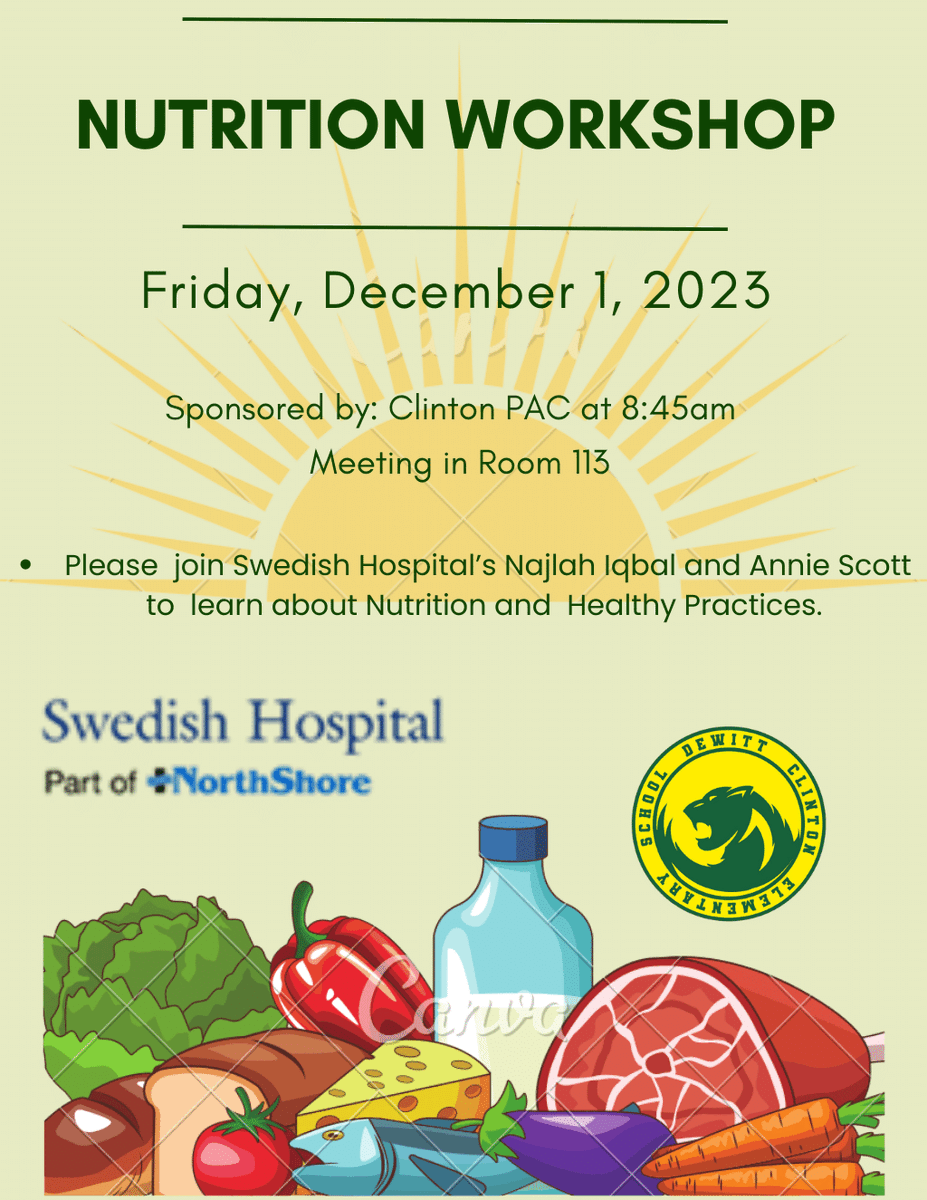 NUTRITION WORKSHOP

Friday, December 1, 2023

Sponsored by: Clinton PAC at 8:45am
Meeting in Room 113

• Please join Swedish Hospital's Najlah Iqbal and Annie Scott to learn about Nutrition and Healthy Practices.

Swedish Hospital
Part of NorthShore

DEWITT CLINTON ELEMENTARY SCHOOL

Canva